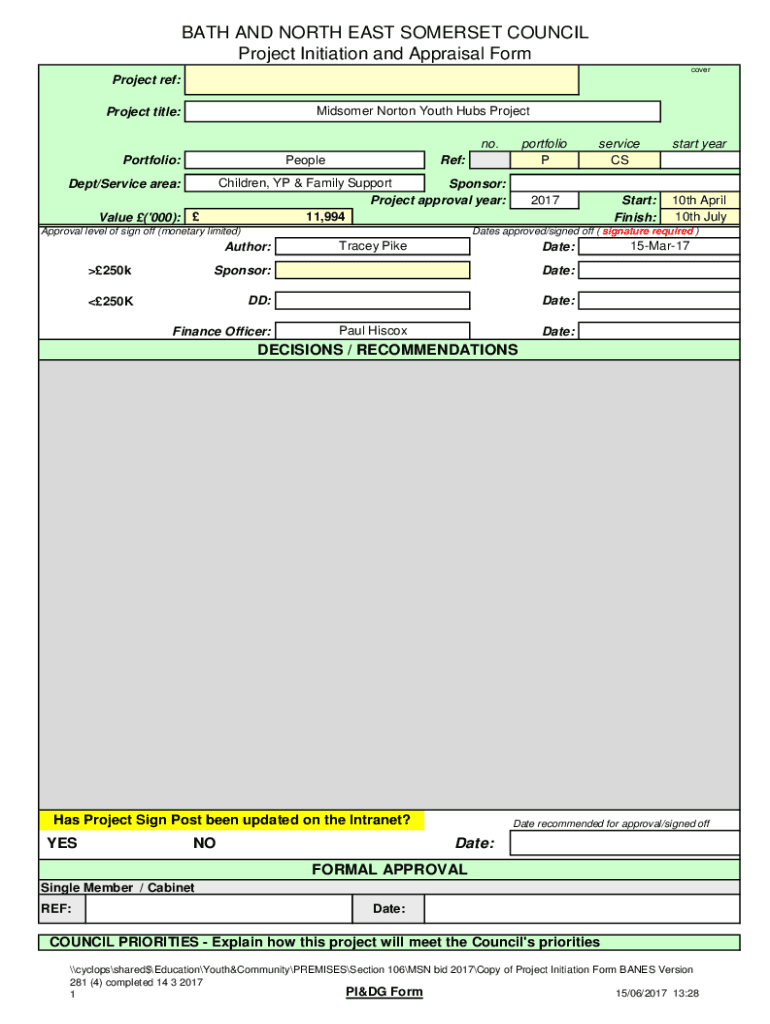 BATH AND NORTH EAST SOMERSET COUNCIL
Project Initiation and Appraisal Form

cover

Project ref:

Project title: Midsomer Norton Youth Hubs Project

no. portfolio service start year

Portfolio: People Ref: P CS

Dept/Service area: Children, YP & Family Support Sponsor:

Project approval year: 2017 Start: 10th April

Value £('000): £ 11,994 Finish: 10th July

Approval level of sign off (monetary limited)

Dates approved/signed off ( signature required )

Author: Tracey Pike Date: 15-Mar-17

>£250k Sponsor: Date:

<£250K DD: Date:

Finance Officer: Paul Hiscox Date:

DECISIONS / RECOMMENDATIONS

Has Project Sign Post been updated on the Intranet?

Date recommended for approval/signed off

YES NO Date:

FORMAL APPROVAL

Single Member / Cabinet

REF: Date:

COUNCIL PRIORITIES - Explain how this project will meet the Council's priorities

\\cyclops\shared$\Education\Youth&Community\PREMISES\Section 106\MSN bid 2017\Copy of Project Initiation Form BANES Version 281 (4) completed 14 3 2017
1 PI&DG Form 15/06/2017 13:28